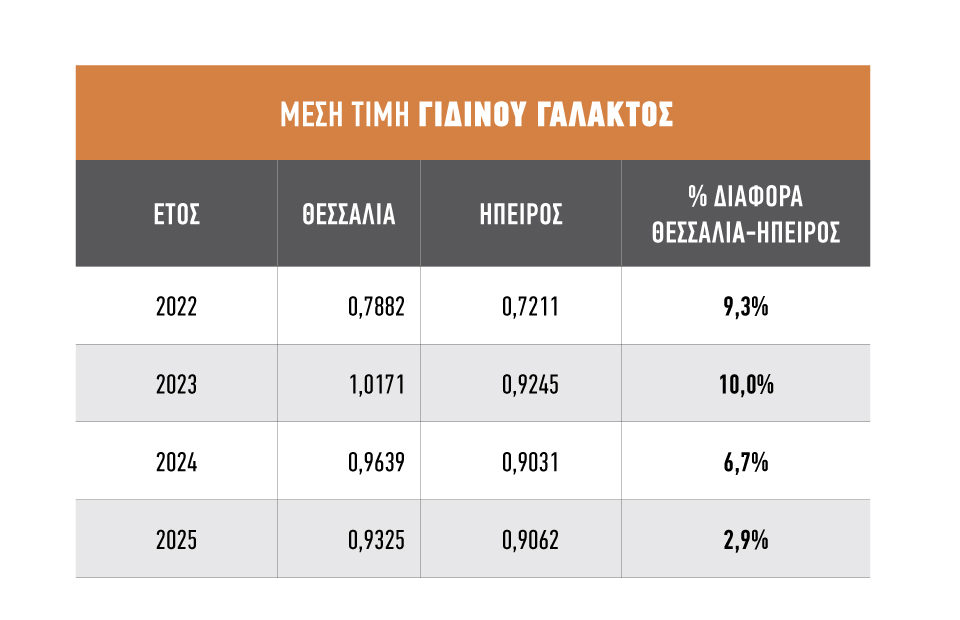 ΜΕΣΗ ΤΙΜΗ ΓΙΔΙΝΟΥ ΓΑΛΑΚΤΟΣ

| ΕΤΟΣ | ΘΕΣΣΑΛΙΑ | ΗΠΕΙΡΟΣ | % ΔΙΑΦΟΡΑ ΘΕΣΣΑΛΙΑ-ΗΠΕΙΡΟΣ |
|---|---|---|---|
| 2022 | 0,7882 | 0,7211 | 9,3% |
| 2023 | 1,0171 | 0,9245 | 10,0% |
| 2024 | 0,9639 | 0,9031 | 6,7% |
| 2025 | 0,9325 | 0,9062 | 2,9% |